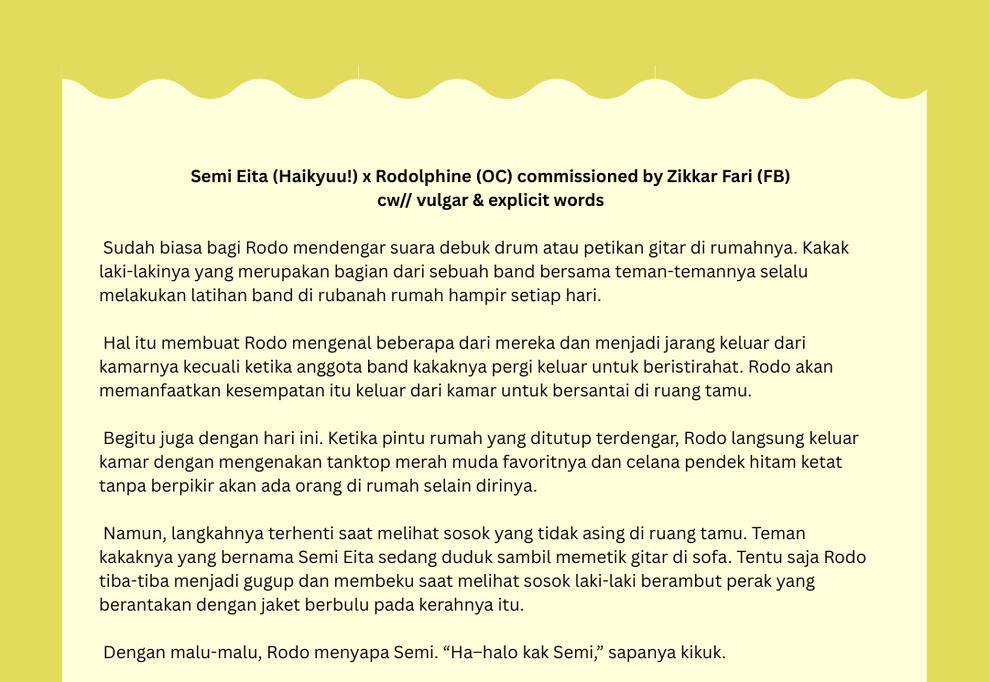 Semi Eita (Haikyuu!) x Rodolphine (OC) commissioned by Zikkar Fari (FB)
cw// vulgar & explicit words

Sudah biasa bagi Rodo mendengar suara debuk drum atau petikan gitar di rumahnya. Kakak laki-lakinya yang merupakan bagian dari sebuah band bersama teman-temannya selalu melakukan latihan band di rubanah rumah hampir setiap hari.

Hal itu membuat Rodo mengenal beberapa dari mereka dan menjadi jarang keluar dari kamarnya kecuali ketika anggota band kakaknya pergi keluar untuk beristirahat. Rodo akan memanfaatkan kesempatan itu keluar dari kamar untuk bersantai di ruang tamu.

Begitu juga dengan hari ini. Ketika pintu rumah yang ditutup terdengar, Rodo langsung keluar kamar dengan mengenakan tanktop merah muda favoritnya dan celana pendek hitam ketat tanpa berpikir akan ada orang di rumah selain dirinya.

Namun, langkahnya terhenti saat melihat sosok yang tidak asing di ruang tamu. Teman kakaknya yang bernama Semi Eita sedang duduk sambil memetik gitar di sofa. Tentu saja Rodo tiba-tiba menjadi gugup dan membeku saat melihat sosok laki-laki berambut perak yang berantakan dengan jaket berbulu pada kerahnya itu.

Dengan malu-malu, Rodo menyapa Semi. “Ha–halo kak Semi,” sapanya kikuk.